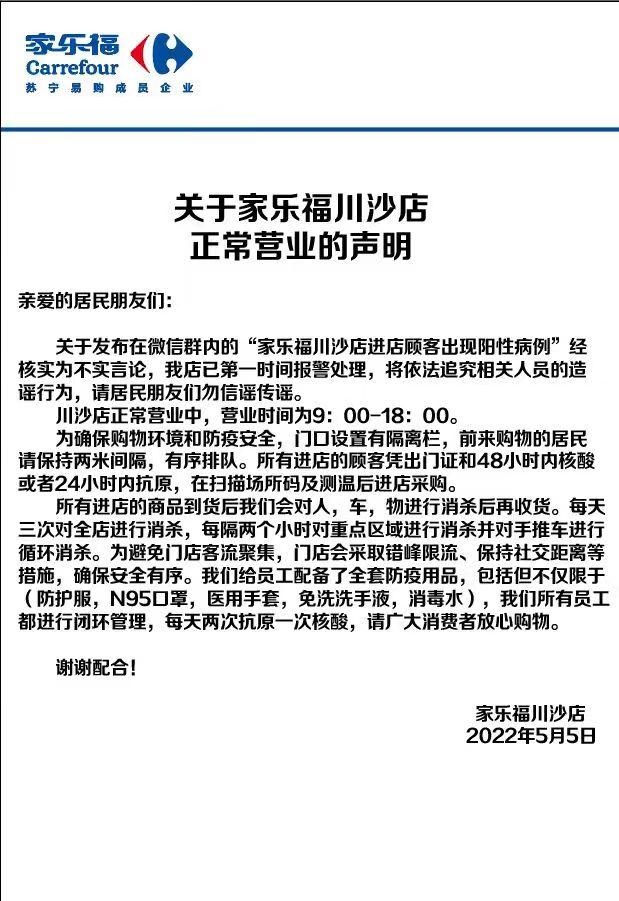 家乐福
Carrefour
苏宁易购成员企业

关于家乐福川沙店
正常营业的声明

亲爱的居民朋友们:

关于发布在微信群内的“家乐福川沙店进店顾客出现阳性病例”经核实为不实言论，我店已第一时间报警处理，将依法追究相关人员的造谣行为，请居民朋友们勿信谣传谣。

川沙店正常营业中，营业时间为9：00-18：00。

为确保购物环境和防疫安全，门口设置有隔离栏，前来购物的居民请保持两米间隔，有序排队。所有进店的顾客凭出门证和48小时内核酸或者24小时内抗原，在扫描场所码及测温后进店采购。

所有进店的商品到货后我们会对人，车，物进行消杀后再收货。每天三次对全店进行消杀，每隔两个小时对重点区域进行消杀并对手推车进行循环消杀。为避免门店客流聚集，门店会采取错峰限流、保持社交距离等措施，确保安全有序。我们给员工配备了全套防疫用品，包括但不仅限于（防护服，N95口罩，医用手套，免洗洗手液，消毒水），我们所有员工都进行闭环管理，每天两次抗原一次核酸，请广大消费者放心购物。

谢谢配合!

家乐福川沙店
2022年5月5日